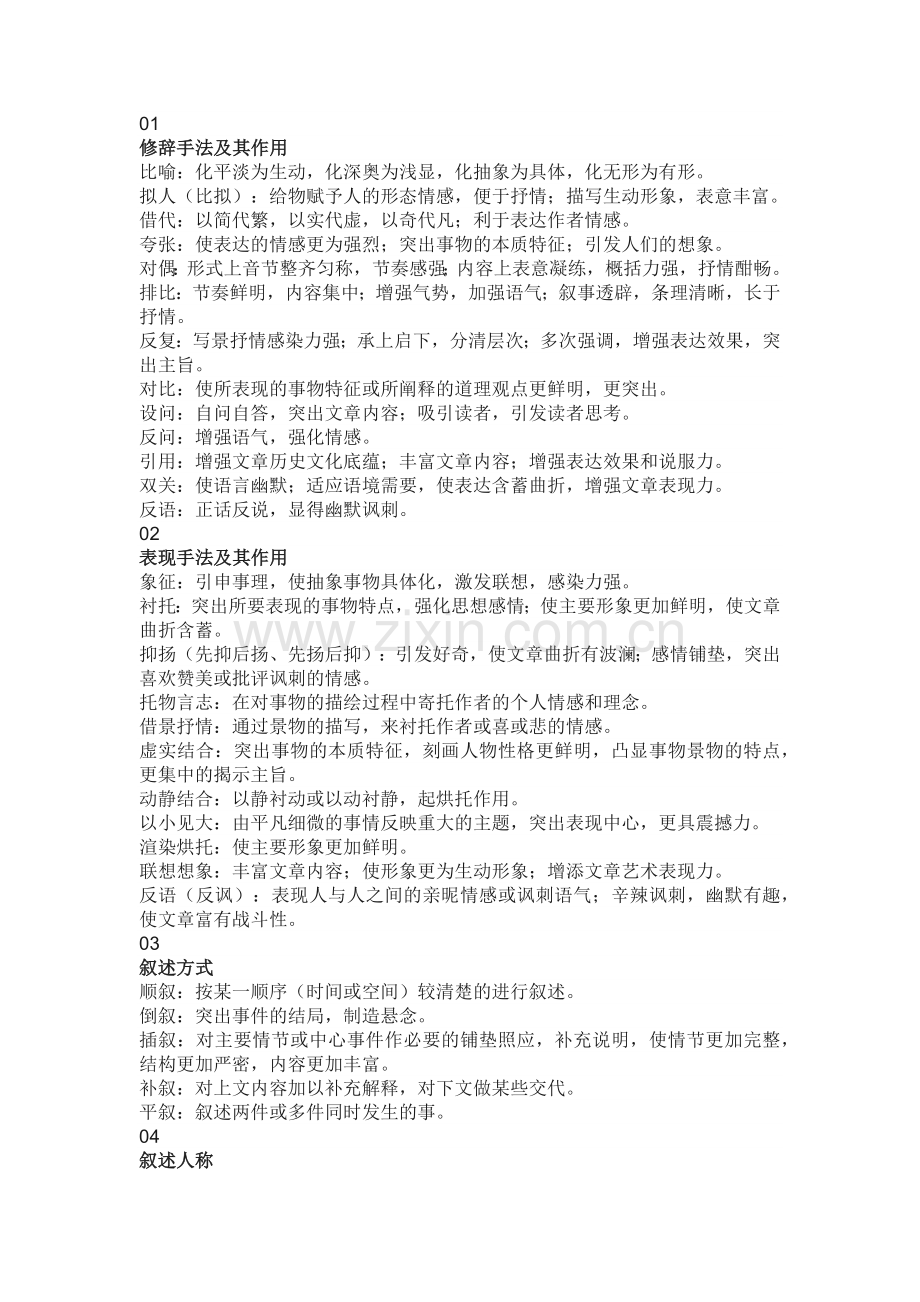 01
修辞手法及其作用
比喻：化平淡为生动，化深奥为浅显，化抽象为具体，化无形为有形。
拟人（比拟）：给物赋予人的形态情感，便于抒情；描写生动形象，表意丰富。
借代：以简代繁，以实代虚，以奇代凡；利于表达作者情感。
夸张：使表达的情感更为强烈；突出事物的本质特征；引发人们的想象。
对偶：形式上音节整齐匀称，节奏感强；内容上表意凝练，概括力强，抒情酣畅。
排比：节奏鲜明，内容集中；增强气势，加强语气；叙事透辟，条理清晰，长于抒情。
反复：写景抒情感染力强；承上启下，分清层次；多次强调，增强表达效果，突出主旨。
对比：使所表现的事物特征或所阐释的道理观点更鲜明，更突出。
设问：自问自答，突出文章内容；吸引读者，引发读者思考。
反问：增强语气，强化情感。
引用：增强文章历史文化底蕴；丰富文章内容；增强表达效果和说服力。
双关：使语言幽默；适应语境需要，使表达含蓄曲折，增强文章表现力。
反语：正话反说，显得幽默讽刺。
02
表现手法及其作用
象征：引申事理，使抽象事物具体化，激发联想，感染力强。
衬托：突出所要表现的事物特点，强化思想感情；使主要形象更加鲜明，使文章曲折含蓄。
抑扬（先抑后扬、先扬后抑）：引发好奇，使文章曲折有波澜；感情铺垫，突出喜欢赞美或批评讽刺的情感。
托物言志：在对事物的描绘过程中寄托作者的个人情感和理念。
借景抒情：通过景物的描写，来衬托作者或喜或悲的情感。
虚实结合：突出事物的本质特征，刻画人物性格更鲜明，凸显事物景物的特点，更集中的揭示主旨。
动静结合：以静衬动或以动衬静，起烘托作用。
以小见大：由平凡细微的事情反映重大的主题，突出表现中心，更具震撼力。
渲染烘托：使主要形象更加鲜明。
联想想象：丰富文章内容；使形象更为生动形象；增添文章艺术表现力。
反语（反讽）：表现人与人之间的亲昵情感或讽刺语气；辛辣讽刺，幽默有趣，使文章富有战斗性。
03
叙述方式
顺叙：按某一顺序（时间或空间）较清楚的进行叙述。
倒叙：突出事件的结局，制造悬念。
插叙：对主要情节或中心事件作必要的铺垫照应，补充说明，使情节更加完整，结构更加严密，内容更加丰富。
补叙：对上文内容加以补充解释，对下文做某些交代。
平叙：叙述两件或多件同时发生的事。
04
叙述人称

www.zixin.com.cn